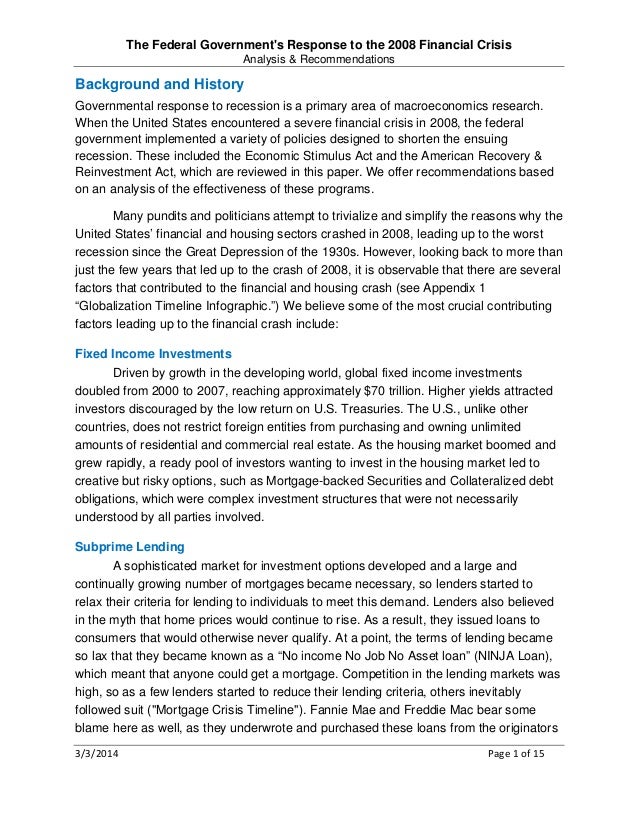 The Federal Government's Response to the 2008 Financial Crisis
Analysis & Recommendations

Background and History

Governmental response to recession is a primary area of macroeconomics research. When the United States encountered a severe financial crisis in 2008, the federal government implemented a variety of policies designed to shorten the ensuing recession. These included the Economic Stimulus Act and the American Recovery & Reinvestment Act, which are reviewed in this paper. We offer recommendations based on an analysis of the effectiveness of these programs.

Many pundits and politicians attempt to trivialize and simplify the reasons why the United States' financial and housing sectors crashed in 2008, leading up to the worst recession since the Great Depression of the 1930s. However, looking back to more than just the few years that led up to the crash of 2008, it is observable that there are several factors that contributed to the financial and housing crash (see Appendix 1 "Globalization Timeline Infographic.") We believe some of the most crucial contributing factors leading up to the financial crash include:

Fixed Income Investments

Driven by growth in the developing world, global fixed income investments doubled from 2000 to 2007, reaching approximately $70 trillion. Higher yields attracted investors discouraged by the low return on U.S. Treasuries. The U.S., unlike other countries, does not restrict foreign entities from purchasing and owning unlimited amounts of residential and commercial real estate. As the housing market boomed and grew rapidly, a ready pool of investors wanting to invest in the housing market led to creative but risky options, such as Mortgage-backed Securities and Collateralized debt obligations, which were complex investment structures that were not necessarily understood by all parties involved.

Subprime Lending

A sophisticated market for investment options developed and a large and continually growing number of mortgages became necessary, so lenders started to relax their criteria for lending to individuals to meet this demand. Lenders also believed in the myth that home prices would continue to rise. As a result, they issued loans to consumers that would otherwise never qualify. At a point, the terms of lending became so lax that they became known as a "No income No Job No Asset loan" (NINJA Loan), which meant that anyone could get a mortgage. Competition in the lending markets was high, so as a few lenders started to reduce their lending criteria, others inevitably followed suit ("Mortgage Crisis Timeline"). Fannie Mae and Freddie Mac bear some blame here as well, as they underwrote and purchased these loans from the originators

3/3/2014
Page 1 of 15